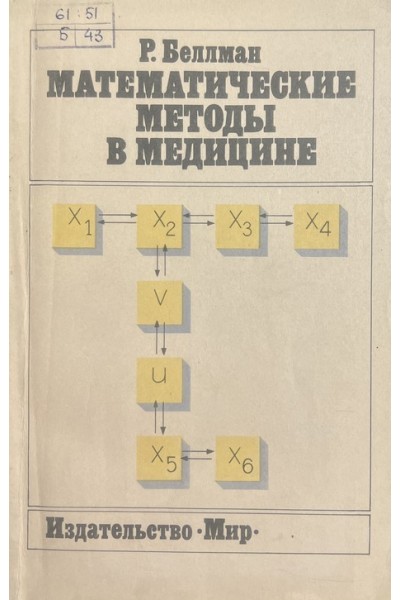 61 : 51
Б 43

Р. Беллман
МАТЕМАТИЧЕСКИЕ МЕТОДЫ В МЕДИЦИНЕ

$X_1$
$X_2$
$X_3$
$X_4$
V
U
$X_5$
$X_6$

Издательство ·Мир·